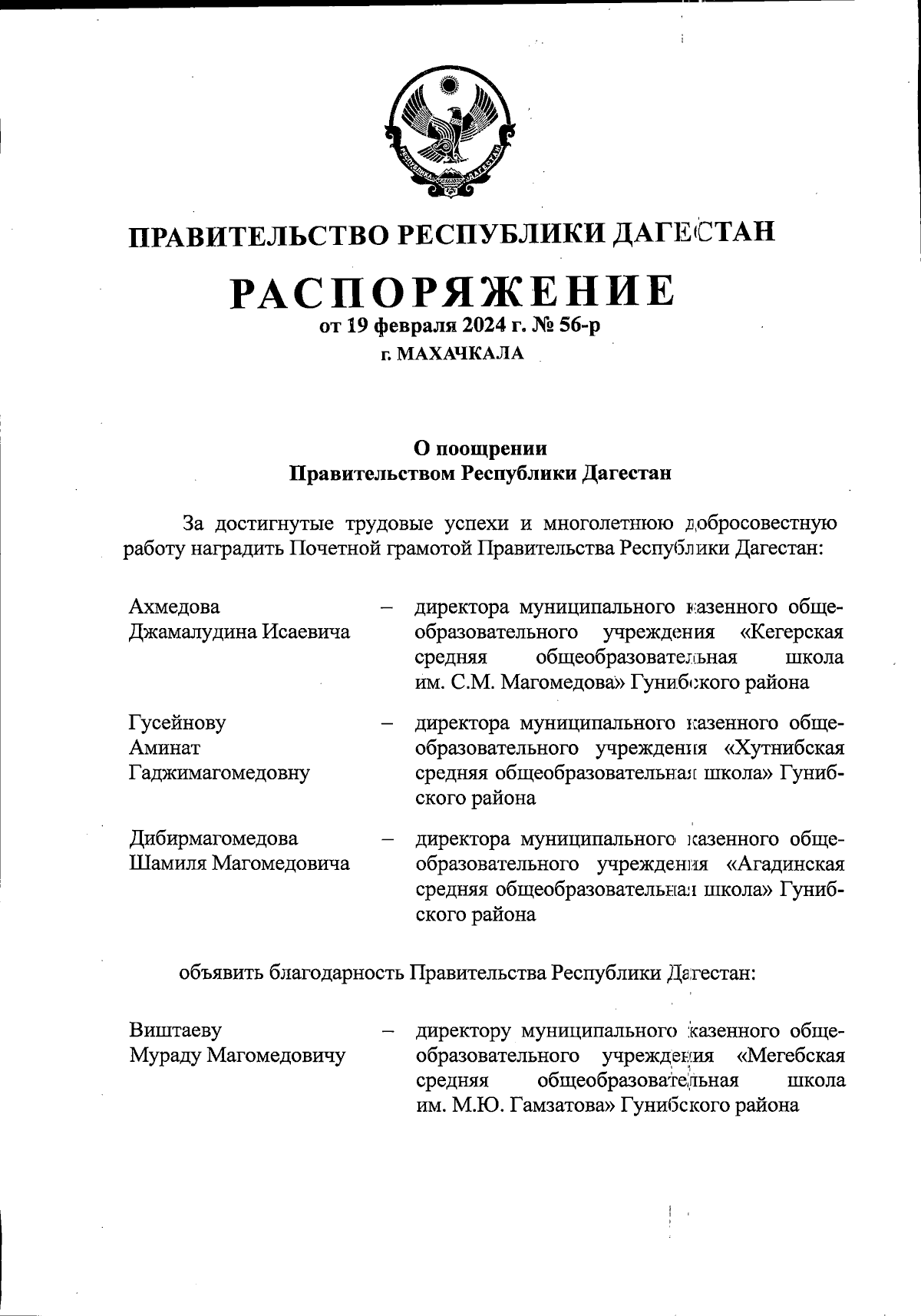 РЕСПУБЛИКА ДАГЕСТАН

ПРАВИТЕЛЬСТВО РЕСПУБЛИКИ ДАГЕСТАН

РАСПОРЯЖЕНИЕ
от 19 февраля 2024 г. № 56-р
г. МАХАЧКАЛА

О поощрении
Правительством Республики Дагестан

За достигнутые трудовые успехи и многолетнюю добросовестную работу наградить Почетной грамотой Правительства Республики Дагестан:

Ахмедова Джамалудина Исаевича – директора муниципального казенного общеобразовательного учреждения «Кегерская средняя общеобразовательная школа им. С.М. Магомедова» Гунибского района

Гусейнову Аминат Гаджимагомедовну – директора муниципального казенного общеобразовательного учреждения «Хутнибская средняя общеобразовательная школа» Гунибского района

Дибирмагомедова Шамиля Магомедовича – директора муниципального казенного общеобразовательного учреждения «Агадинская средняя общеобразовательная школа» Гунибского района

объявить благодарность Правительства Республики Дагестан:

Виштаеву Мураду Магомедовичу – директору муниципального казенного общеобразовательного учреждения «Мегебская средняя общеобразовательная школа им. М.Ю. Гамзатова» Гунибского района